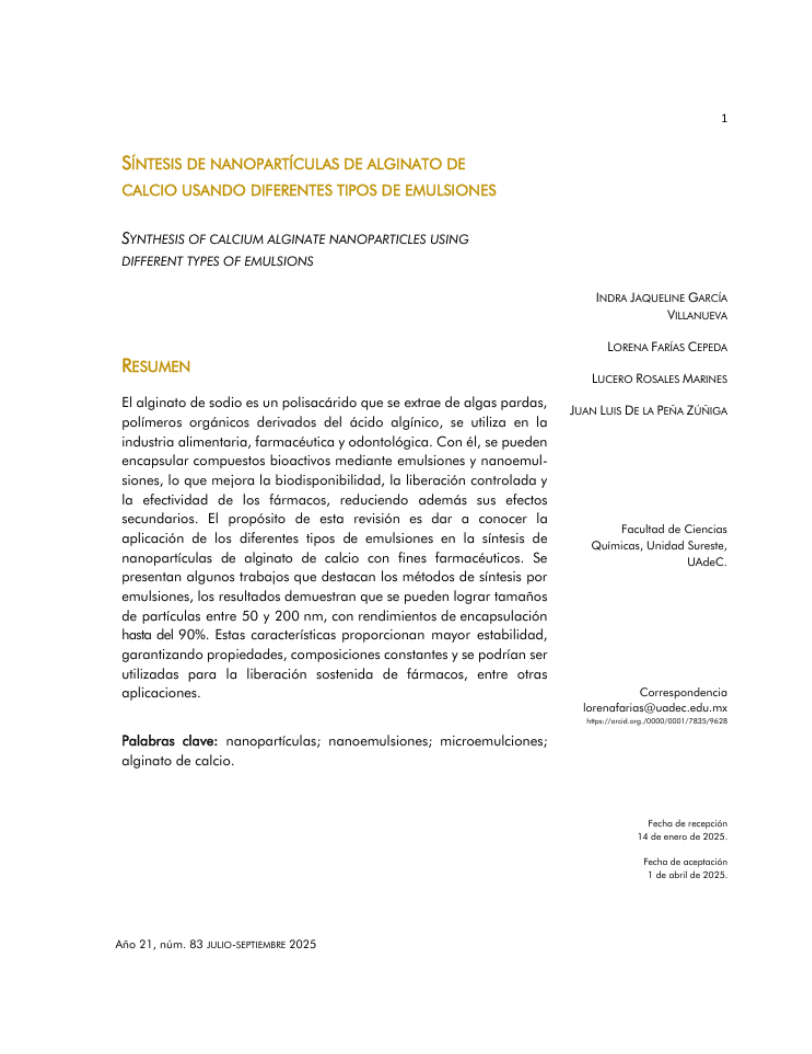 1

SÍNTESIS DE NANOPARTÍCULAS DE ALGINATO DE CALCIO USANDO DIFERENTES TIPOS DE EMULSIONES

SYNTHESIS OF CALCIUM ALGINATE NANOPARTICLES USING DIFFERENT TYPES OF EMULSIONS

RESUMEN

El alginato de sodio es un polisacárido que se extrae de algas pardas, polímeros orgánicos derivados del ácido algínico, se utiliza en la industria alimentaria, farmacéutica y odontológica. Con él, se pueden encapsular compuestos bioactivos mediante emulsiones y nanoemulsiones, lo que mejora la biodisponibilidad, la liberación controlada y la efectividad de los fármacos, reduciendo además sus efectos secundarios. El propósito de esta revisión es dar a conocer la aplicación de los diferentes tipos de emulsiones en la síntesis de nanopartículas de alginato de calcio con fines farmacéuticos. Se presentan algunos trabajos que destacan los métodos de síntesis por emulsiones, los resultados demuestran que se pueden lograr tamaños de partículas entre 50 y 200 nm, con rendimientos de encapsulación hasta del 90%. Estas características proporcionan mayor estabilidad, garantizando propiedades, composiciones constantes y se podrían ser utilizadas para la liberación sostenida de fármacos, entre otras aplicaciones.

Palabras clave: nanopartículas; nanoemulsiones; microemulciones; alginato de calcio.

INDRA JAQUELINE GARCÍA VILLANUEVA

LORENA FARÍAS CEPEDA

LUCERO ROSALES MARINES

JUAN LUIS DE LA PEÑA ZÚÑIGA

Facultad de Ciencias Químicas, Unidad Sureste, UAdeC.

Correspondencia
lorenafarias@uadec.edu.mx
https://orcid.org./0000/0001/7835/9628

Fecha de recepción
14 de enero de 2025.

Fecha de aceptación
1 de abril de 2025.

Año 21, núm. 83 JULIO-SEPTIEMBRE 2025